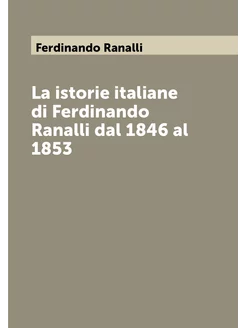 Ferdinando Ranalli

La istorie italiane di Ferdinando Ranalli dal 1846 al 1853